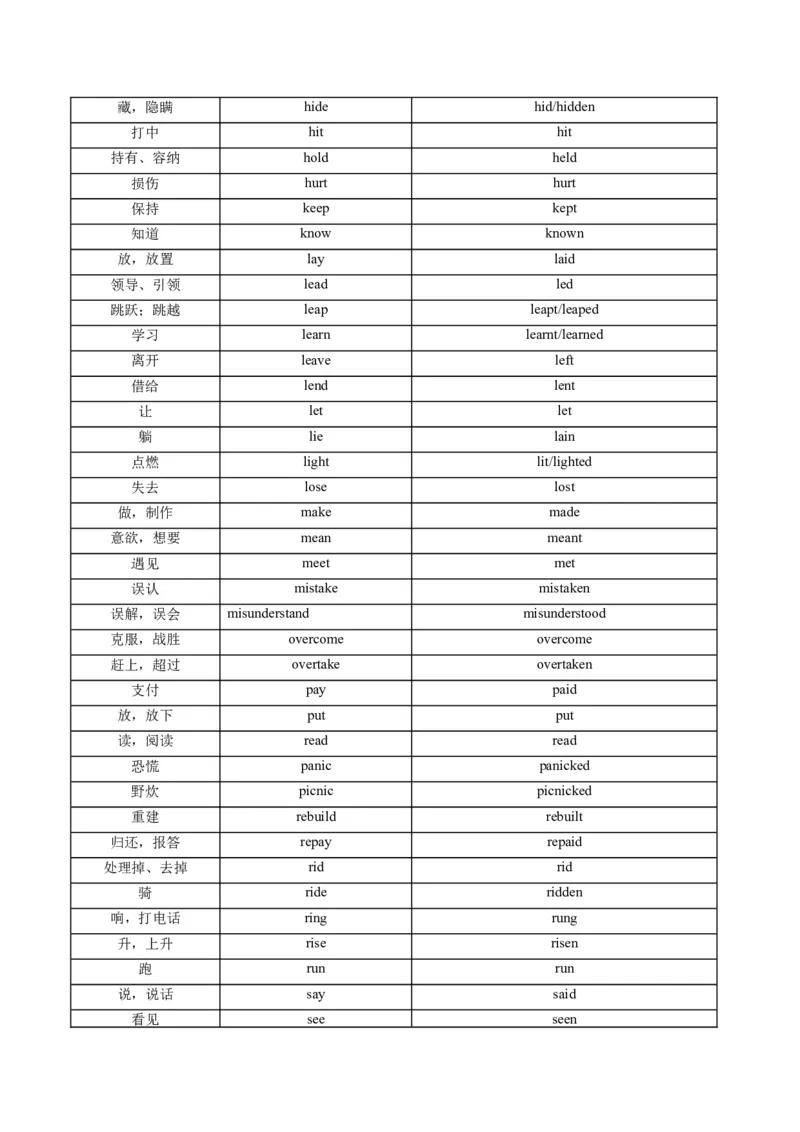 | 藏，隐瞒 | hide | hid/hidden |
|---|---|---|
| 打中 | hit | hit |
| 持有、容纳 | hold | held |
| 损伤 | hurt | hurt |
| 保持 | keep | kept |
| 知道 | know | known |
| 放，放置 | lay | laid |
| 领导、引领 | lead | led |
| 跳跃；跳越 | leap | leapt/leaped |
| 学习 | learn | learnt/learned |
| 离开 | leave | left |
| 借给 | lend | lent |
| 让 | let | let |
| 躺 | lie | lain |
| 点燃 | light | lit/lighted |
| 失去 | lose | lost |
| 做，制作 | make | made |
| 意欲，想要 | mean | meant |
| 遇见 | meet | met |
| 误认 | mistake | mistaken |
| 误解，误会 | misunderstand | misunderstood |
| 克服，战胜 | overcome | overcome |
| 赶上，超过 | overtake | overtaken |
| 支付 | pay | paid |
| 放，放下 | put | put |
| 读，阅读 | read | read |
| 恐慌 | panic | panicked |
| 野炊 | picnic | picnicked |
| 重建 | rebuild | rebuilt |
| 归还，报答 | repay | repaid |
| 处理掉、去掉 | rid | rid |
| 骑 | ride | ridden |
| 响，打电话 | ring | rung |
| 升，上升 | rise | risen |
| 跑 | run | run |
| 说，说话 | say | said |
| 看见 | see | seen |